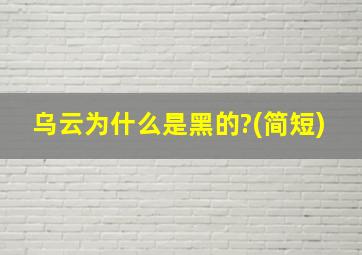 乌云为什么是黑的?(简短)